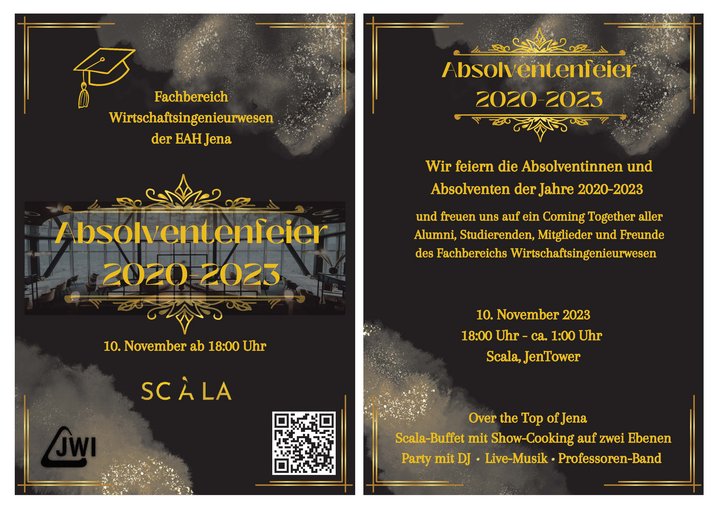 Fachbereich
Wirtschaftsingenieurwesen
der EAH Jena

Absolventenfeier
2020-2023

10. November ab 18:00 Uhr

SCÀLA

JWI

Absolventenfeier
2020-2023

Wir feiern die Absolventinnen und Absolventen der Jahre 2020-2023

und freuen uns auf ein Coming Together aller Alumni, Studierenden, Mitglieder und Freunde des Fachbereichs Wirtschaftsingenieurwesen

10. November 2023
18:00 Uhr - ca. 1:00 Uhr
Scala, JenTower

Over the Top of Jena
Scala-Buffet mit Show-Cooking auf zwei Ebenen
Party mit DJ • Live-Musik • Professoren-Band